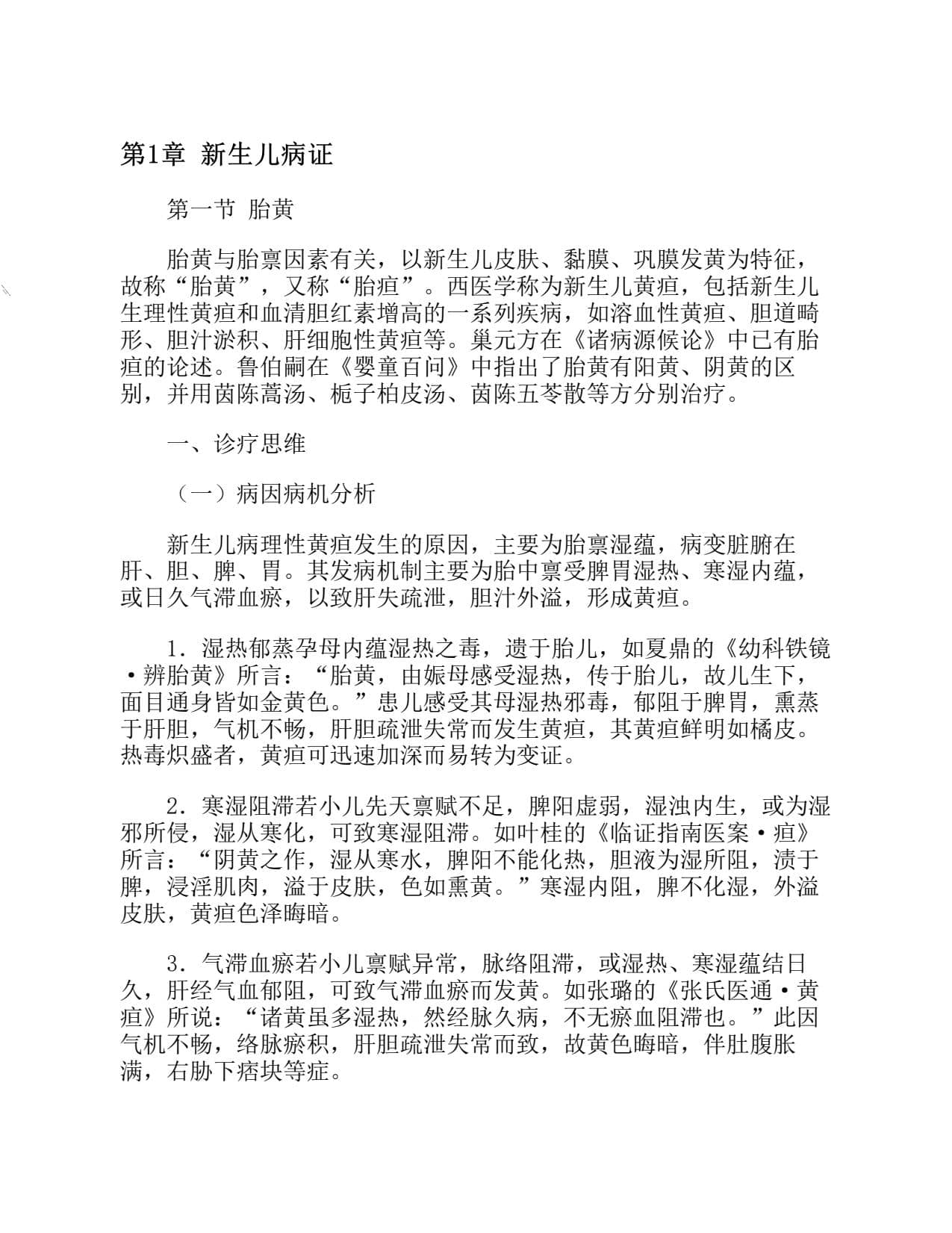 第1章 新生儿病证

第一节 胎黄

胎黄与胎禀因素有关，以新生儿皮肤、黏膜、巩膜发黄为特征，故称“胎黄”，又称“胎疸”。西医学称为新生儿黄疸，包括新生儿生理性黄疸和血清胆红素增高的一系列疾病，如溶血性黄疸、胆道畸形、胆汁淤积、肝细胞性黄疸等。巢元方在《诸病源候论》中已有胎疸的论述。鲁伯嗣在《婴童百问》中指出了胎黄有阳黄、阴黄的区别，并用茵陈蒿汤、栀子柏皮汤、茵陈五苓散等方分别治疗。

一、诊疗思维

（一）病因病机分析

新生儿病理性黄疸发生的原因，主要为胎禀湿蕴，病变脏腑在肝、胆、脾、胃。其发病机制主要为胎中禀受脾胃湿热、寒湿内蕴，或日久气滞血瘀，以致肝失疏泄，胆汁外溢，形成黄疸。

1．湿热郁蒸孕母内蕴湿热之毒，遗于胎儿，如夏鼎的《幼科铁镜·辨胎黄》所言：“胎黄，由娠母感受湿热，传于胎儿，故儿生下，面目通身皆如金黄色。”患儿感受其母湿热邪毒，郁阻于脾胃，熏蒸于肝胆，气机不畅，肝胆疏泄失常而发生黄疸，其黄疸鲜明如橘皮。热毒炽盛者，黄疸可迅速加深而易转为变证。

2．寒湿阻滞若小儿先天禀赋不足，脾阳虚弱，湿浊内生，或为湿邪所侵，湿从寒化，可致寒湿阻滞。如叶桂的《临证指南医案·疸》所言：“阴黄之作，湿从寒水，脾阳不能化热，胆液为湿所阻，渍于脾，浸淫肌肉，溢于皮肤，色如熏黄。”寒湿内阻，脾不化湿，外溢皮肤，黄疸色泽晦暗。

3．气滞血瘀若小儿禀赋异常，脉络阻滞，或湿热、寒湿蕴结日久，肝经气血郁阻，可致气滞血瘀而发黄。如张璐的《张氏医通·黄疸》所说：“诸黄虽多湿热，然经脉久病，不无瘀血阻滞也。”此因气机不畅，络脉瘀积，肝胆疏泄失常而致，故黄色晦暗，伴肚腹胀满，右胁下痞块等症。